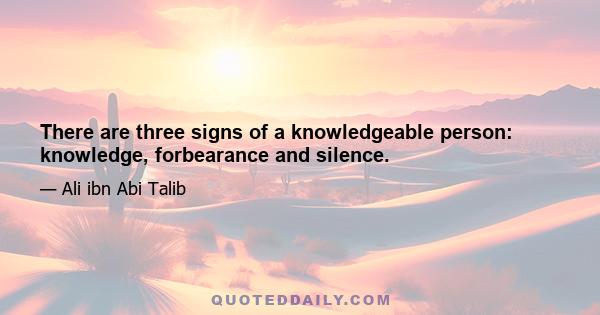 There are three signs of a knowledgeable person: knowledge, forbearance and silence.

— Ali ibn Abi Talib

QUOTEDDAILY.COM